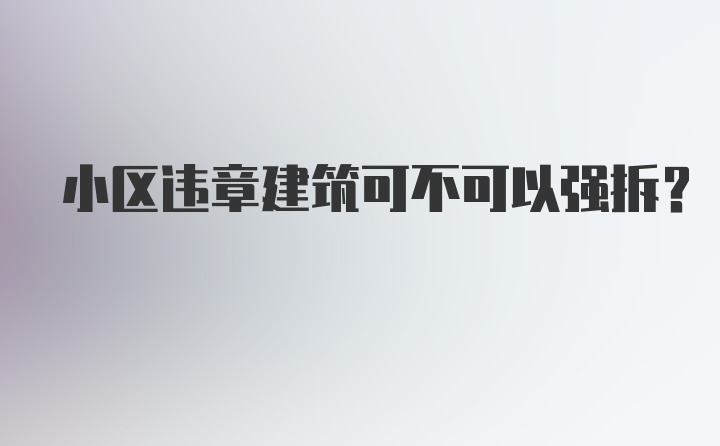 小区违章建筑可不可以强拆?